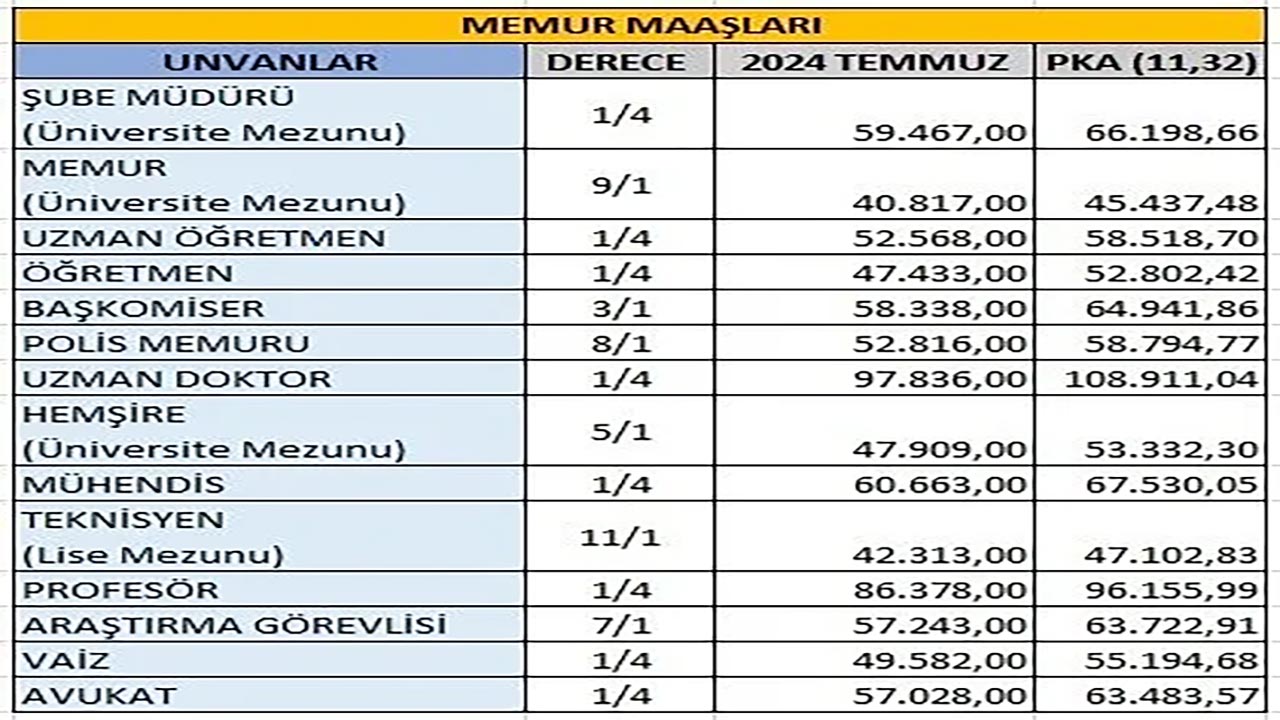 MEMUR MAAŞLARI

| UNVANLAR | DERECE | 2024 TEMMUZ | PKA (11,32) |
|---|---|---|---|
| ŞUBE MÜDÜRÜ (Üniversite Mezunu) | 1/4 | 59.467,00 | 66.198,66 |
| MEMUR (Üniversite Mezunu) | 9/1 | 40.817,00 | 45.437,48 |
| UZMAN ÖĞRETMEN | 1/4 | 52.568,00 | 58.518,70 |
| ÖĞRETMEN | 1/4 | 47.433,00 | 52.802,42 |
| BAŞKOMİSER | 3/1 | 58.338,00 | 64.941,86 |
| POLİS MEMURU | 8/1 | 52.816,00 | 58.794,77 |
| UZMAN DOKTOR | 1/4 | 97.836,00 | 108.911,04 |
| HEMŞİRE (Üniversite Mezunu) | 5/1 | 47.909,00 | 53.332,30 |
| MÜHENDİS | 1/4 | 60.663,00 | 67.530,05 |
| TEKNİSYEN (Lise Mezunu) | 11/1 | 42.313,00 | 47.102,83 |
| PROFESÖR | 1/4 | 86.378,00 | 96.155,99 |
| ARAŞTIRMA GÖREVLİSİ | 7/1 | 57.243,00 | 63.722,91 |
| VAİZ | 1/4 | 49.582,00 | 55.194,68 |
| AVUKAT | 1/4 | 57.028,00 | 63.483,57 |